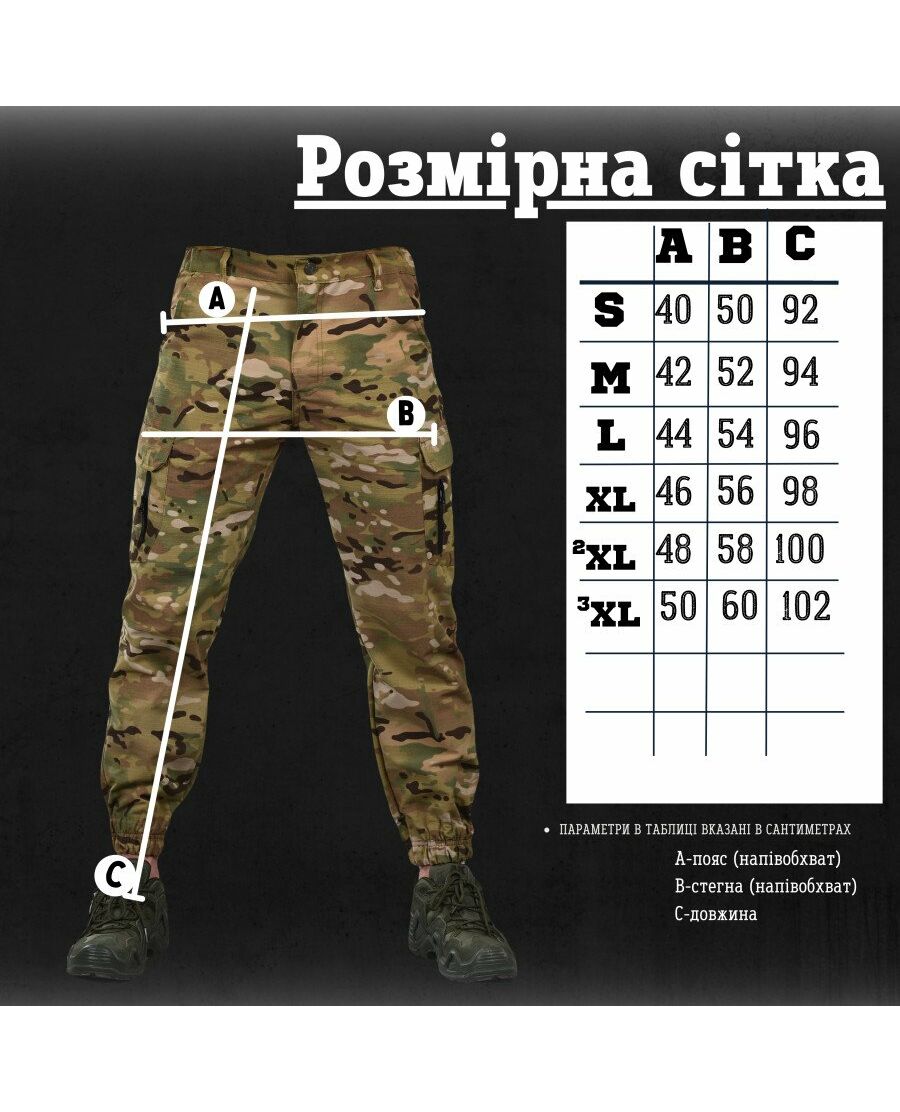 Розмірна сітка

A

B

C

|  | A | B | C |
|---|---|---|---|
| S | 40 | 50 | 92 |
| M | 42 | 52 | 94 |
| L | 44 | 54 | 96 |
| XL | 46 | 56 | 98 |
| 2XL | 48 | 58 | 100 |
| 3XL | 50 | 60 | 102 |
|  |  |  |  |
|  |  |  |  |

• ПАРАМЕТРИ В ТАБЛИЦІ ВКАЗАНІ В САНТИМЕТРАХ

А-пояс (напівобхват)
В-стегна (напівобхват)
С-довжина